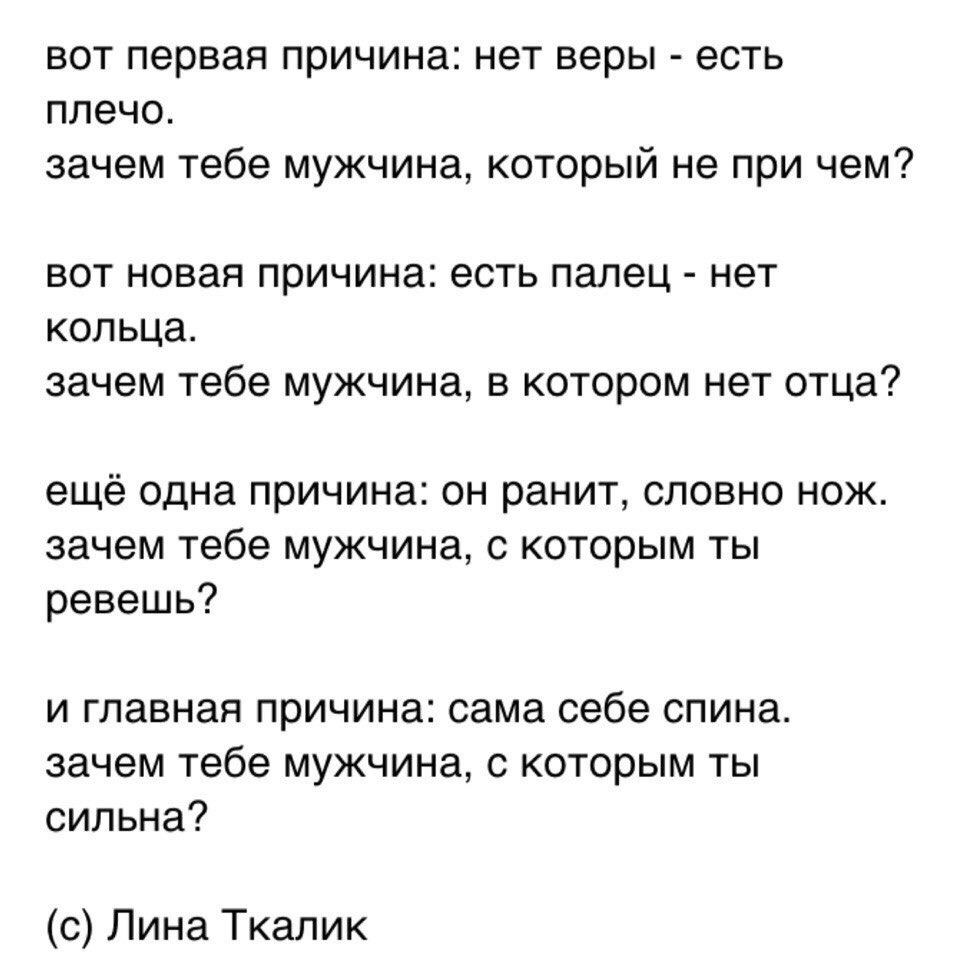 вот первая причина: нет веры - есть плечо.
зачем тебе мужчина, который не при чем?

вот новая причина: есть палец - нет кольца.
зачем тебе мужчина, в котором нет отца?

ещё одна причина: он ранит, словно нож.
зачем тебе мужчина, с которым ты ревешь?

и главная причина: сама себе спина.
зачем тебе мужчина, с которым ты сильна?

(с) Лина Ткалик